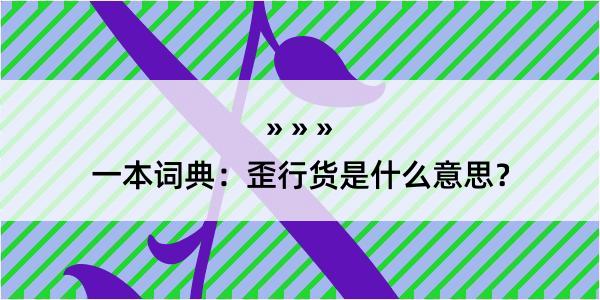 » » »

一本词典：歪行货是什么意思？